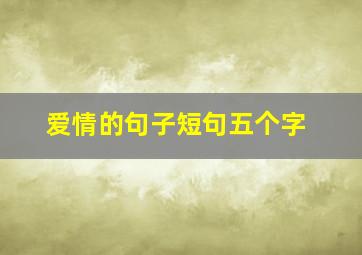 爱情的句子短句五个字